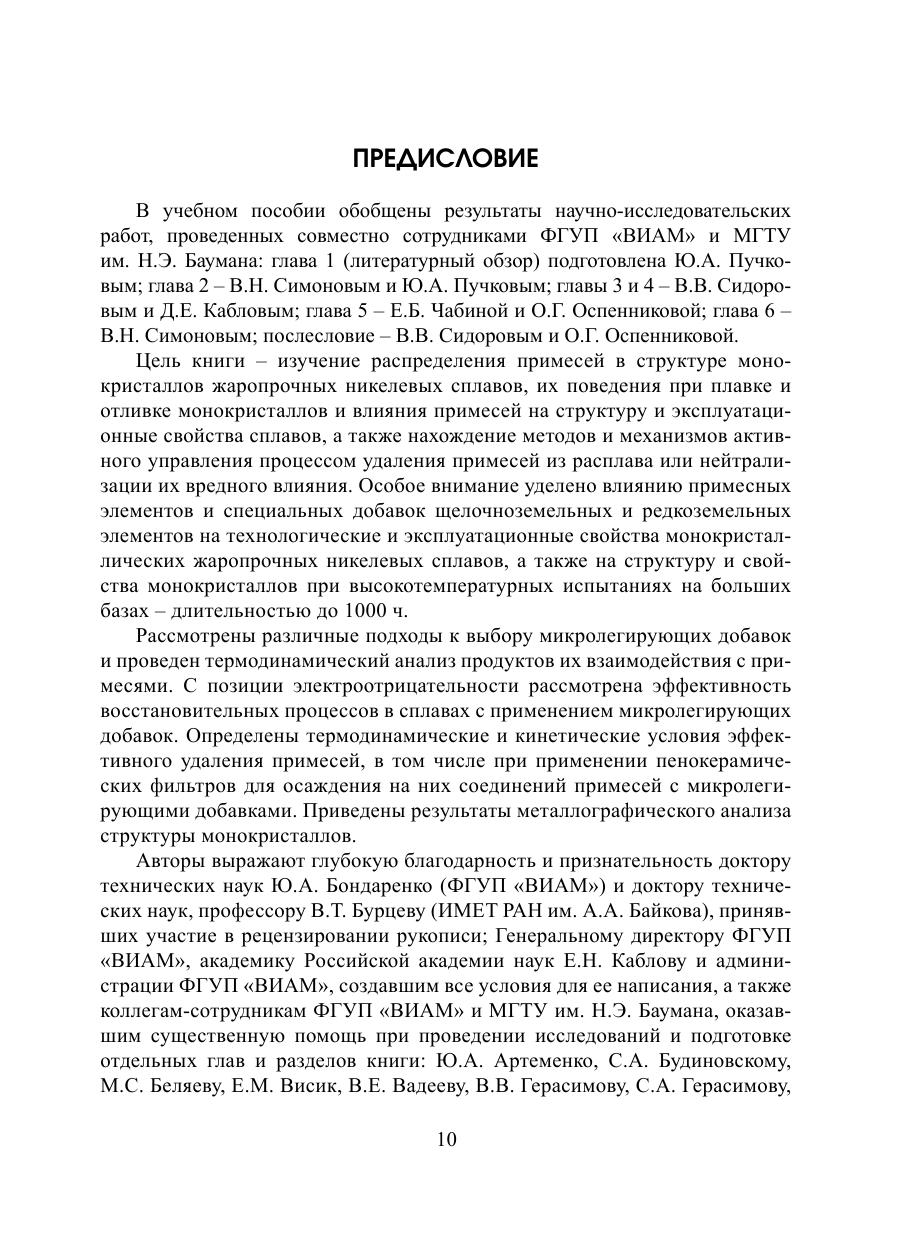 ПРЕДИСЛОВИЕ

В учебном пособии обобщены результаты научно-исследовательских работ, проведенных совместно сотрудниками ФГУП «ВИАМ» и МГТУ им. Н.Э. Баумана: глава 1 (литературный обзор) подготовлена Ю.А. Пучковым; глава 2 – В.Н. Симоновым и Ю.А. Пучковым; главы 3 и 4 – В.В. Сидоровым и Д.Е. Кабловым; глава 5 – Е.Б. Чабиной и О.Г. Оспенниковой; глава 6 – В.Н. Симоновым; послесловие – В.В. Сидоровым и О.Г. Оспенниковой.

Цель книги – изучение распределения примесей в структуре монокристаллов жаропрочных никелевых сплавов, их поведения при плавке и отливке монокристаллов и влияния примесей на структуру и эксплуатационные свойства сплавов, а также нахождение методов и механизмов активного управления процессом удаления примесей из расплава или нейтрализации их вредного влияния. Особое внимание уделено влиянию примесных элементов и специальных добавок щелочноземельных и редкоземельных элементов на технологические и эксплуатационные свойства монокристаллических жаропрочных никелевых сплавов, а также на структуру и свойства монокристаллов при высокотемпературных испытаниях на больших базах – длительностью до 1000 ч.

Рассмотрены различные подходы к выбору микролегирующих добавок и проведен термодинамический анализ продуктов их взаимодействия с примесями. С позиции электроотрицательности рассмотрена эффективность восстановительных процессов в сплавах с применением микролегирующих добавок. Определены термодинамические и кинетические условия эффективного удаления примесей, в том числе при применении пенокерамических фильтров для осаждения на них соединений примесей с микролегирующими добавками. Приведены результаты металлографического анализа структуры монокристаллов.

Авторы выражают глубокую благодарность и признательность доктору технических наук Ю.А. Бондаренко (ФГУП «ВИАМ») и доктору технических наук, профессору В.Т. Бурцеву (ИМЕТ РАН им. А.А. Байкова), принявших участие в рецензировании рукописи; Генеральному директору ФГУП «ВИАМ», академику Российской академии наук Е.Н. Каблову и администрации ФГУП «ВИАМ», создавшим все условия для ее написания, а также коллегам-сотрудникам ФГУП «ВИАМ» и МГТУ им. Н.Э. Баумана, оказавшим существенную помощь при проведении исследований и подготовке отдельных глав и разделов книги: Ю.А. Артеменко, С.А. Будиновскому, М.С. Беляеву, Е.М. Висик, В.Е. Вадееву, В.В. Герасимову, С.А. Герасимову,

10